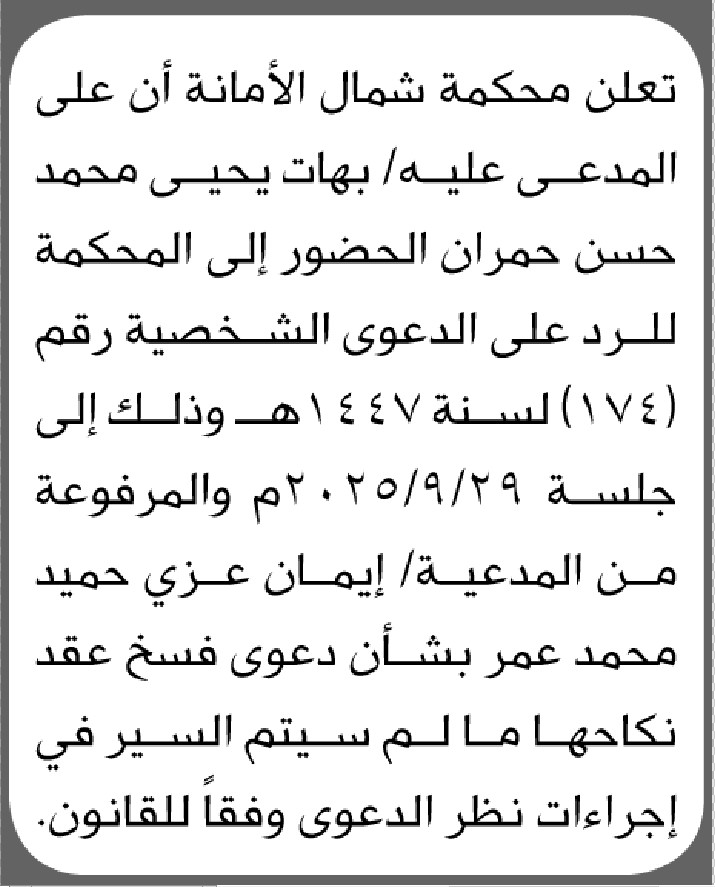 تعلن محكمة شمال الأمانة أن على المدعى عليه/ بهات يحيى محمد حسن حمران الحضور إلى المحكمة للرد على الدعوى الشخصية رقم (١٧٤) لسنة ١٤٤٧هـ وذلك إلى جلسة ٢٠٢٥/٩/٢٩م والمرفوعة من المدعية/ إيمان عزي حميد محمد عمر بشأن دعوى فسخ عقد نكاحها ما لم سيتم السير في إجراءات نظر الدعوى وفقاً للقانون.